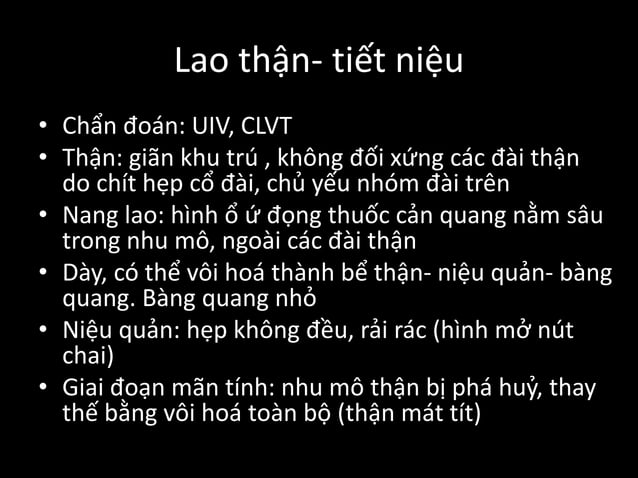 Lao thận- tiết niệu

• Chẩn đoán: UIV, CLVT
• Thận: giãn khu trú , không đối xứng các đài thận do chít hẹp cổ đài, chủ yếu nhóm đài trên
• Nang lao: hình ổ ứ đọng thuốc cản quang nằm sâu trong nhu mô, ngoài các đài thận
• Dày, có thể vôi hoá thành bể thận- niệu quản- bàng quang. Bàng quang nhỏ
• Niệu quản: hẹp không đều, rải rác (hình mở nút chai)
• Giai đoạn mãn tính: nhu mô thận bị phá huỷ, thay thế bằng vôi hoá toàn bộ (thận mát tít)